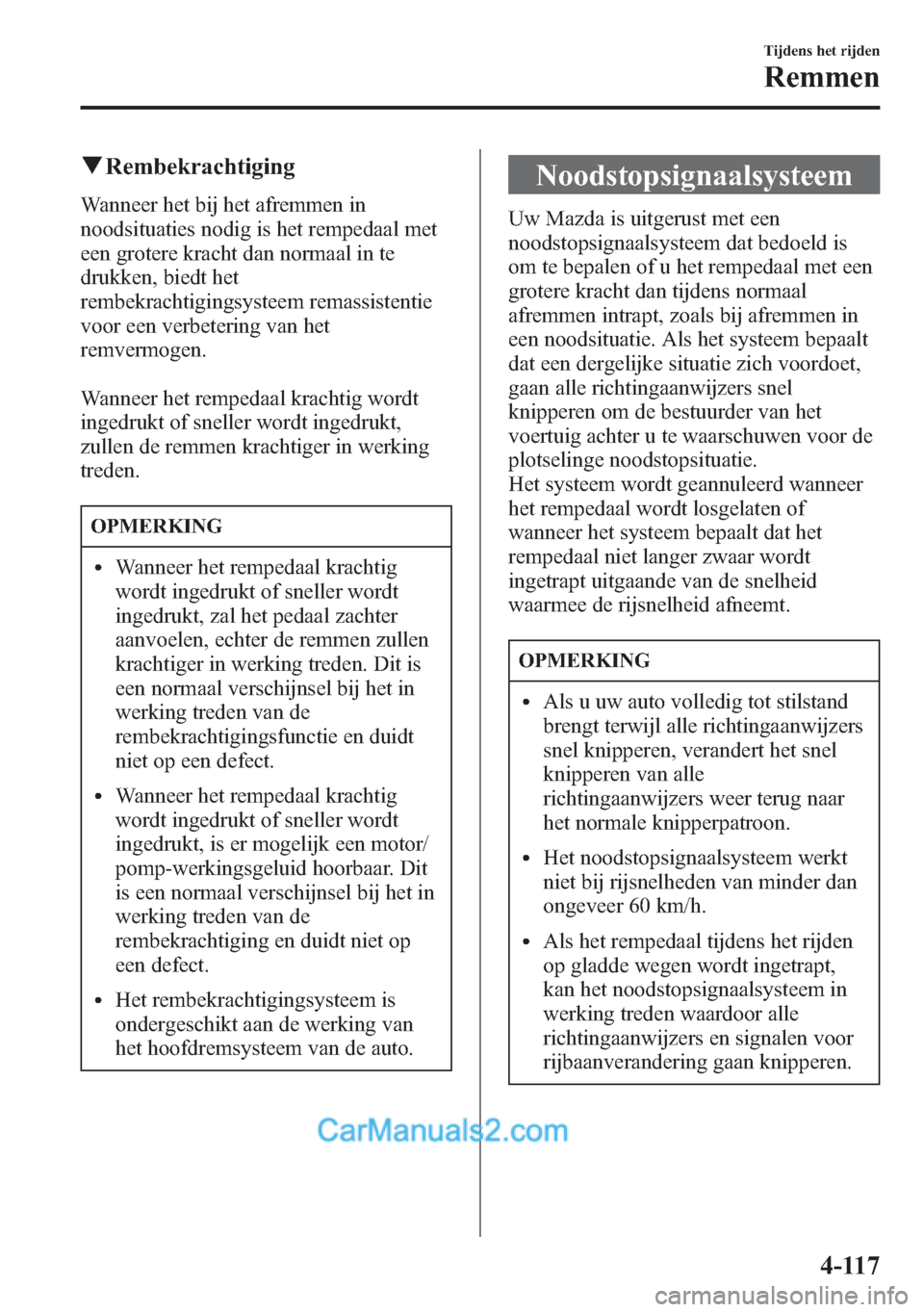 Tijdens het rijden
Remmen

▼Rembekrachtiging

Wanneer het bij het afremmen in noodsituaties nodig is het rempedaal met een grotere kracht dan normaal in te drukken, biedt het rembekrachtigingsysteem remassistentie voor een verbetering van het remvermogen.

Wanneer het rempedaal krachtig wordt ingedrukt of sneller wordt ingedrukt, zullen de remmen krachtiger in werking treden.

OPMERKING

• Wanneer het rempedaal krachtig wordt ingedrukt of sneller wordt ingedrukt, zal het pedaal zachter aanvoelen, echter de remmen zullen krachtiger in werking treden. Dit is een normaal verschijnsel bij het in werking treden van de rembekrachtigingsfunctie en duidt niet op een defect.

• Wanneer het rempedaal krachtig wordt ingedrukt of sneller wordt ingedrukt, is er mogelijk een motor/pomp-werkingsgeluid hoorbaar. Dit is een normaal verschijnsel bij het in werking treden van de rembekrachtiging en duidt niet op een defect.

• Het rembekrachtigingsysteem is ondergeschikt aan de werking van het hoofdremsysteem van de auto.

Noodstopsignaalsysteem

Uw Mazda is uitgerust met een noodstopsignaalsysteem dat bedoeld is om te bepalen of u het rempedaal met een grotere kracht dan tijdens normaal afremmen intrapt, zoals bij afremmen in een noodsituatie. Als het systeem bepaalt dat een dergelijke situatie zich voordoet, gaan alle richtingaanwijzers snel knipperen om de bestuurder van het voertuig achter u te waarschuwen voor de plotselinge noodstopsituatie.
Het systeem wordt geannuleerd wanneer het rempedaal wordt losgelaten of wanneer het systeem bepaalt dat het rempedaal niet langer zwaar wordt ingetrapt uitgaande van de snelheid waarmee de rijsnelheid afneemt.

OPMERKING

• Als u uw auto volledig tot stilstand brengt terwijl alle richtingaanwijzers snel knipperen, verandert het snel knipperen van alle richtingaanwijzers weer terug naar het normale knipperpatroon.

• Het noodstopsignaalsysteem werkt niet bij rijsnelheden van minder dan ongeveer 60 km/h.

• Als het rempedaal tijdens het rijden op gladde wegen wordt ingetrapt, kan het noodstopsignaalsysteem in werking treden waardoor alle richtingaanwijzers en signalen voor rijbaanverandering gaan knipperen.

CarManuals2.com

4-117

carmanualsonline.info